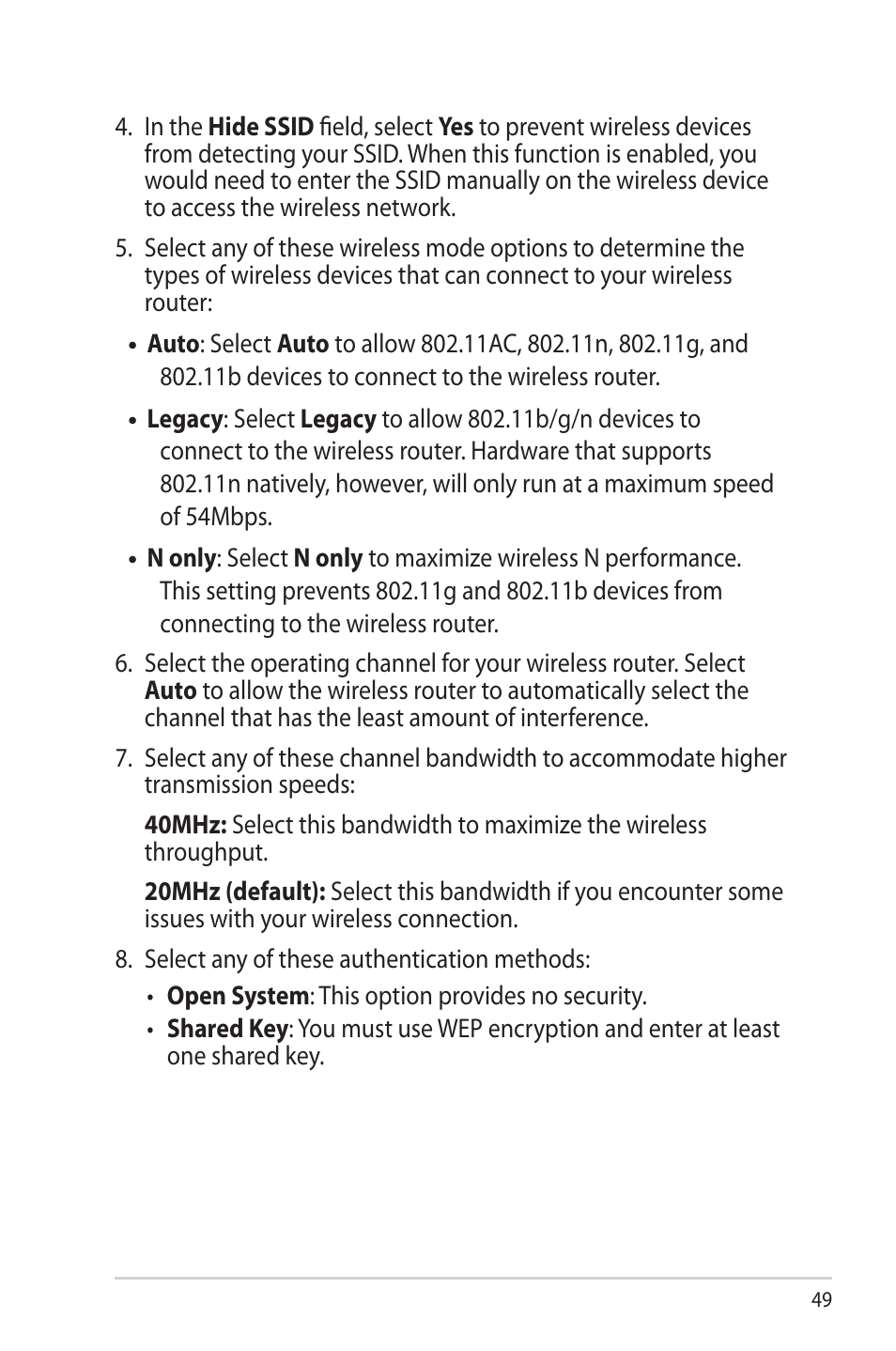 4. In the Hide SSID field, select Yes to prevent wireless devices from detecting your SSID. When this function is enabled, you would need to enter the SSID manually on the wireless device to access the wireless network.

5. Select any of these wireless mode options to determine the types of wireless devices that can connect to your wireless router:

• Auto: Select Auto to allow 802.11AC, 802.11n, 802.11g, and 802.11b devices to connect to the wireless router.

• Legacy: Select Legacy to allow 802.11b/g/n devices to connect to the wireless router. Hardware that supports 802.11n natively, however, will only run at a maximum speed of 54Mbps.

• N only: Select N only to maximize wireless N performance. This setting prevents 802.11g and 802.11b devices from connecting to the wireless router.

6. Select the operating channel for your wireless router. Select Auto to allow the wireless router to automatically select the channel that has the least amount of interference.

7. Select any of these channel bandwidth to accommodate higher transmission speeds:

40MHz: Select this bandwidth to maximize the wireless throughput.

20MHz (default): Select this bandwidth if you encounter some issues with your wireless connection.

8. Select any of these authentication methods:

• Open System: This option provides no security.

• Shared Key: You must use WEP encryption and enter at least one shared key.

49